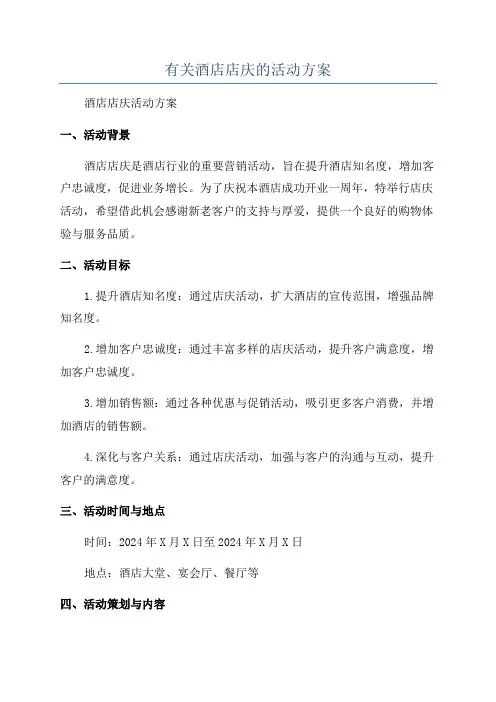 有关酒店店庆的活动方案

酒店店庆活动方案

一、活动背景

酒店店庆是酒店行业的重要营销活动，旨在提升酒店知名度，增加客户忠诚度，促进业务增长。为了庆祝本酒店成功开业一周年，特举行店庆活动，希望借此机会感谢新老客户的支持与厚爱，提供一个良好的购物体验与服务品质。

二、活动目标

1.提升酒店知名度：通过店庆活动，扩大酒店的宣传范围，增强品牌知名度。

2.增加客户忠诚度：通过丰富多样的店庆活动，提升客户满意度，增加客户忠诚度。

3.增加销售额：通过各种优惠与促销活动，吸引更多客户消费，并增加酒店的销售额。

4.深化与客户关系：通过店庆活动，加强与客户的沟通与互动，提升客户的满意度。

三、活动时间与地点

时间：2024年X月X日至2024年X月X日

地点：酒店大堂、宴会厅、餐厅等

四、活动策划与内容